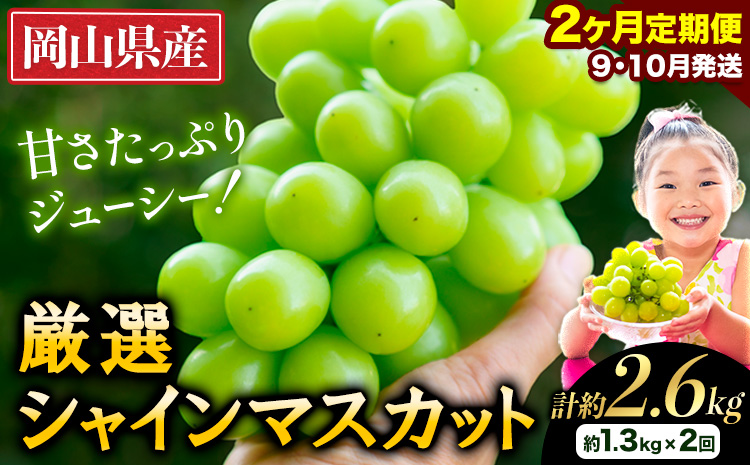 岡山県産

2ヶ月定期便
9・10月発送

甘さたっぷり
ジューシー！

厳選
シャインマスカット

計約2.6kg
約1.3kg×2回